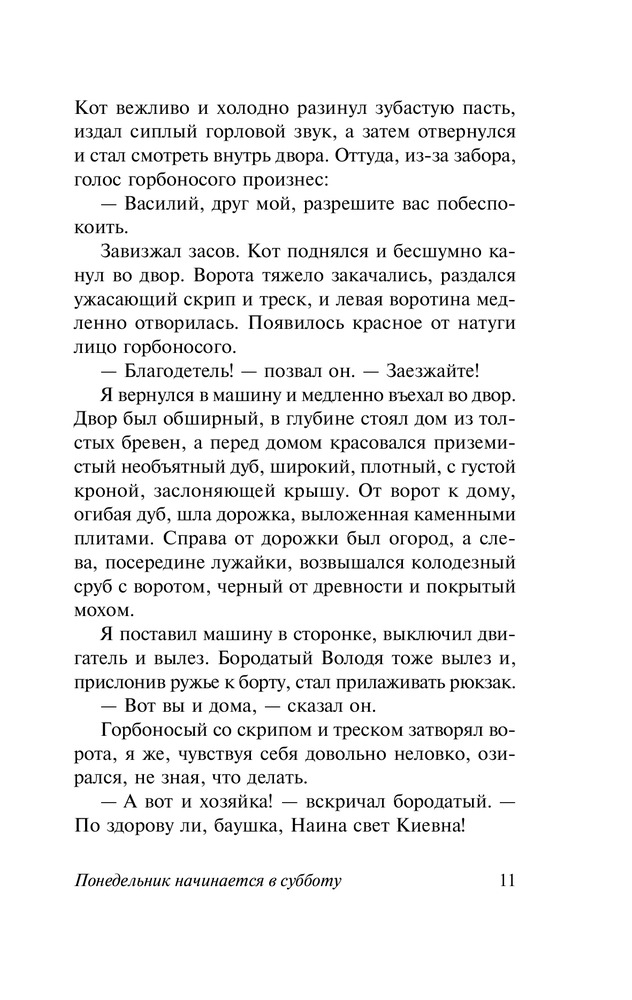 Кот вежливо и холодно разинул зубастую пасть, издал сиплый горловой звук, а затем отвернулся и стал смотреть внутрь двора. Оттуда, из-за забора, голос горбоносого произнес:

— Василий, друг мой, разрешите вас побеспокоить.

Завизжал засов. Кот поднялся и бесшумно канул во двор. Ворота тяжело закачались, раздался ужасающий скрип и треск, и левая воротина медленно отворилась. Появилось красное от натуги лицо горбоносого.

— Благодетель! — позвал он. — Заезжайте!

Я вернулся в машину и медленно въехал во двор. Двор был обширный, в глубине стоял дом из толстых бревен, а перед домом красовался приземистый необъятный дуб, широкий, плотный, с густой кроной, заслоняющей крышу. От ворот к дому, огибая дуб, шла дорожка, выложенная каменными плитами. Справа от дорожки был огород, а слева, посередине лужайки, возвышался колодезный сруб с воротом, черный от древности и покрытый мохом.

Я поставил машину в сторонке, выключил двигатель и вылез. Бородатый Володя тоже вылез и, прислонив ружье к борту, стал прилаживать рюкзак.

— Вот вы и дома, — сказал он.

Горбоносый со скрипом и треском затворял ворота, я же, чувствуя себя довольно неловко, озирался, не зная, что делать.

— А вот и хозяйка! — вскричал бородатый. — По здорову ли, баушка, Наина свет Киевна!

Понедельник начинается в субботу 11